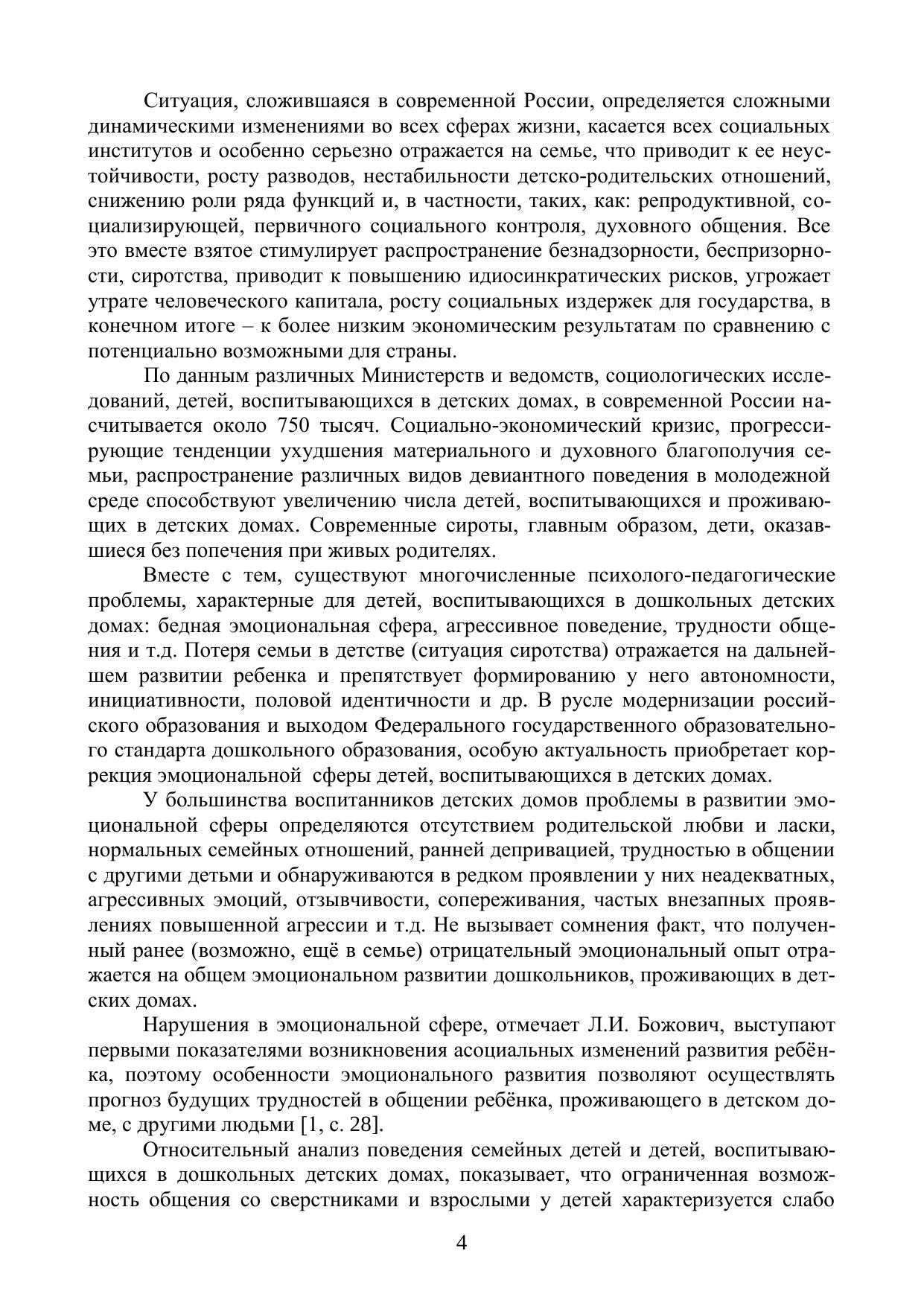 Ситуация, сложившаяся в современной России, определяется сложными динамическими изменениями во всех сферах жизни, касается всех социальных институтов и особенно серьезно отражается на семье, что приводит к ее неустойчивости, росту разводов, нестабильности детско-родительских отношений, снижению роли ряда функций и, в частности, таких, как: репродуктивной, социализирующей, первичного социального контроля, духовного общения. Все это вместе взятое стимулирует распространение безнадзорности, беспризорности, сиротства, приводит к повышению идиосинкратических рисков, угрожает утрате человеческого капитала, росту социальных издержек для государства, в конечном итоге – к более низким экономическим результатам по сравнению с потенциально возможными для страны.

По данным различных Министерств и ведомств, социологических исследований, детей, воспитывающихся в детских домах, в современной России насчитывается около 750 тысяч. Социально-экономический кризис, прогрессирующие тенденции ухудшения материального и духовного благополучия семьи, распространение различных видов девиантного поведения в молодежной среде способствуют увеличению числа детей, воспитывающихся и проживающих в детских домах. Современные сироты, главным образом, дети, оказавшиеся без попечения при живых родителях.

Вместе с тем, существуют многочисленные психолого-педагогические проблемы, характерные для детей, воспитывающихся в дошкольных детских домах: бедная эмоциональная сфера, агрессивное поведение, трудности общения и т.д. Потеря семьи в детстве (ситуация сиротства) отражается на дальнейшем развитии ребенка и препятствует формированию у него автономности, инициативности, половой идентичности и др. В русле модернизации российского образования и выходом Федерального государственного образовательного стандарта дошкольного образования, особую актуальность приобретает коррекция эмоциональной сферы детей, воспитывающихся в детских домах.

У большинства воспитанников детских домов проблемы в развитии эмоциональной сферы определяются отсутствием родительской любви и ласки, нормальных семейных отношений, ранней депривацией, трудностью в общении с другими детьми и обнаруживаются в редком проявлении у них неадекватных, агрессивных эмоций, отзывчивости, сопереживания, частых внезапных проявлениях повышенной агрессии и т.д. Не вызывает сомнения факт, что полученный ранее (возможно, ещё в семье) отрицательный эмоциональный опыт отражается на общем эмоциональном развитии дошкольников, проживающих в детских домах.

Нарушения в эмоциональной сфере, отмечает Л.И. Божович, выступают первыми показателями возникновения асоциальных изменений развития ребёнка, поэтому особенности эмоционального развития позволяют осуществлять прогноз будущих трудностей в общении ребёнка, проживающего в детском доме, с другими людьми [1, с. 28].

Относительный анализ поведения семейных детей и детей, воспитывающихся в дошкольных детских домах, показывает, что ограниченная возможность общения со сверстниками и взрослыми у детей характеризуется слабо

4